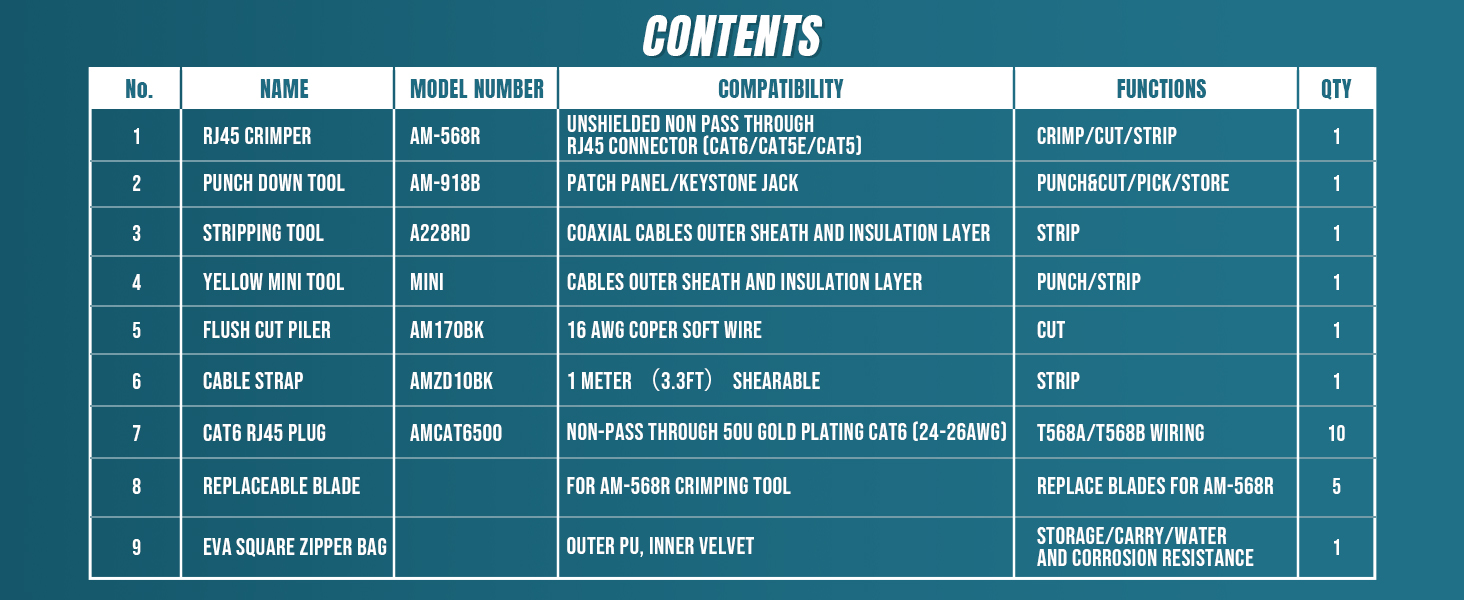 CONTENTS

| No. | NAME | MODEL NUMBER | COMPATIBILITY | FUNCTIONS | QTY |
|---|---|---|---|---|---|
| 1 | RJ45 CRIMPER | AM-568R | UNSHIELDED NON PASS THROUGH RJ45 CONNECTOR (CAT6/CAT5E/CAT5) | CRIMP/CUT/STRIP | 1 |
| 2 | PUNCH DOWN TOOL | AM-918B | PATCH PANEL/KEYSTONE JACK | PUNCH&CUT/PICK/STORE | 1 |
| 3 | STRIPPING TOOL | A228RD | COAXIAL CABLES OUTER SHEATH AND INSULATION LAYER | STRIP | 1 |
| 4 | YELLOW MINI TOOL | MINI | CABLES OUTER SHEATH AND INSULATION LAYER | PUNCH/STRIP | 1 |
| 5 | FLUSH CUT PILER | AM170BK | 16 AWG COPER SOFT WIRE | CUT | 1 |
| 6 | CABLE STRAP | AMZD10BK | 1 METER （3.3FT） SHEARABLE | STRIP | 1 |
| 7 | CAT6 RJ45 PLUG | AMCAT6500 | NON-PASS THROUGH 50U GOLD PLATING CAT6 (24-26AWG) | T568A/T568B WIRING | 10 |
| 8 | REPLACEABLE BLADE |  | FOR AM-568R CRIMPING TOOL | REPLACE BLADES FOR AM-568R | 5 |
| 9 | EVA SQUARE ZIPPER BAG |  | OUTER PU, INNER VELVET | STORAGE/CARRY/WATER AND CORROSION RESISTANCE | 1 |